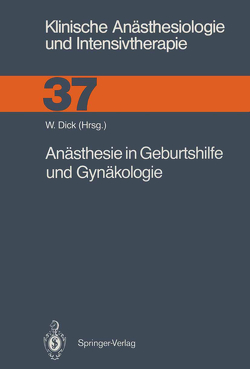 Klinische Anästhesiologie und Intensivtherapie

37

W. Dick (Hrsg.)

Anästhesie in Geburtshilfe und Gynäkologie

Springer-Verlag